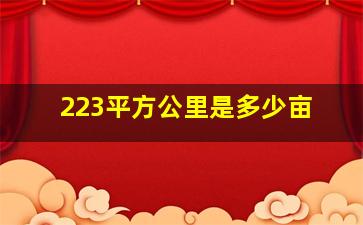 223平方公里是多少亩